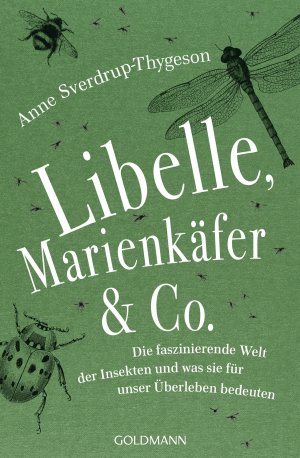 Anne Sverdrup-Thygeson

Libelle, Marienkäfer & Co.

Die faszinierende Welt der Insekten und was sie für unser Überleben bedeuten

GOLDMANN